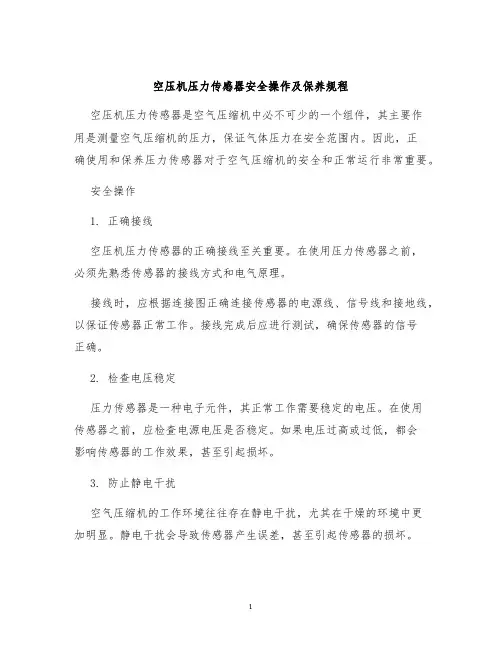 空压机压力传感器安全操作及保养规程

空压机压力传感器是空气压缩机中必不可少的一个组件，其主要作用是测量空气压缩机的压力，保证气体压力在安全范围内。因此，正确使用和保养压力传感器对于空气压缩机的安全和正常运行非常重要。

安全操作

1. 正确接线

空压机压力传感器的正确接线至关重要。在使用压力传感器之前，必须先熟悉传感器的接线方式和电气原理。

接线时，应根据连接图正确连接传感器的电源线、信号线和接地线，以保证传感器正常工作。接线完成后应进行测试，确保传感器的信号正确。

2. 检查电压稳定

压力传感器是一种电子元件，其正常工作需要稳定的电压。在使用传感器之前，应检查电源电压是否稳定。如果电压过高或过低，都会影响传感器的工作效果，甚至引起损坏。

3. 防止静电干扰

空气压缩机的工作环境往往存在静电干扰，尤其在干燥的环境中更加明显。静电干扰会导致传感器产生误差，甚至引起传感器的损坏。

1